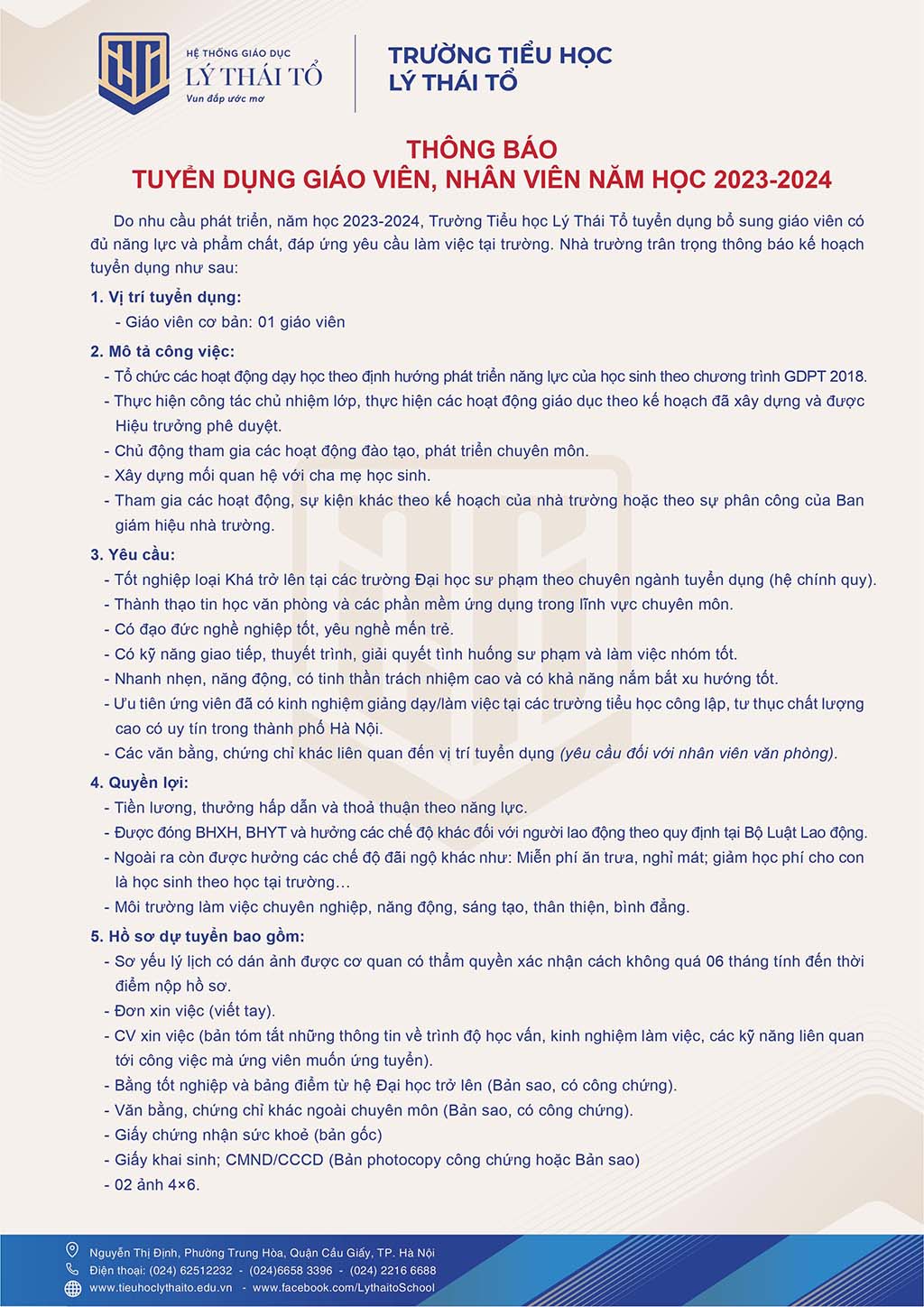 HỆ THỐNG GIÁO DỤC
LÝ THÁI TỔ
Vun đắp ước mơ

TRƯỜNG TIỂU HỌC
LÝ THÁI TỔ

THÔNG BÁO
TUYỂN DỤNG GIÁO VIÊN, NHÂN VIÊN NĂM HỌC 2023-2024

Do nhu cầu phát triển, năm học 2023-2024, Trường Tiểu học Lý Thái Tổ tuyển dụng bổ sung giáo viên có đủ năng lực và phẩm chất, đáp ứng yêu cầu làm việc tại trường. Nhà trường trân trọng thông báo kế hoạch tuyển dụng như sau:

1. Vị trí tuyển dụng:
- Giáo viên cơ bản: 01 giáo viên

2. Mô tả công việc:
- Tổ chức các hoạt động dạy học theo định hướng phát triển năng lực của học sinh theo chương trình GDPT 2018.
- Thực hiện công tác chủ nhiệm lớp, thực hiện các hoạt động giáo dục theo kế hoạch đã xây dựng và được Hiệu trưởng phê duyệt.
- Chủ động tham gia các hoạt động đào tạo, phát triển chuyên môn.
- Xây dựng mối quan hệ với cha mẹ học sinh.
- Tham gia các hoạt động, sự kiện khác theo kế hoạch của nhà trường hoặc theo sự phân công của Ban giám hiệu nhà trường.

3. Yêu cầu:
- Tốt nghiệp loại Khá trở lên tại các trường Đại học sư phạm theo chuyên ngành tuyển dụng (hệ chính quy).
- Thành thạo tin học văn phòng và các phần mềm ứng dụng trong lĩnh vực chuyên môn.
- Có đạo đức nghề nghiệp tốt, yêu nghề mến trẻ.
- Có kỹ năng giao tiếp, thuyết trình, giải quyết tình huống sư phạm và làm việc nhóm tốt.
- Nhanh nhẹn, năng động, có tinh thần trách nhiệm cao và có khả năng nắm bắt xu hướng tốt.
- Ưu tiên ứng viên đã có kinh nghiệm giảng dạy/làm việc tại các trường tiểu học công lập, tư thục chất lượng cao có uy tín trong thành phố Hà Nội.
- Các văn bằng, chứng chỉ khác liên quan đến vị trí tuyển dụng (yêu cầu đối với nhân viên văn phòng).

4. Quyền lợi:
- Tiền lương, thưởng hấp dẫn và thoả thuận theo năng lực.
- Được đóng BHXH, BHYT và hưởng các chế độ khác đối với người lao động theo quy định tại Bộ Luật Lao động.
- Ngoài ra còn được hưởng các chế độ đãi ngộ khác như: Miễn phí ăn trưa, nghỉ mát; giảm học phí cho con là học sinh theo học tại trường…
- Môi trường làm việc chuyên nghiệp, năng động, sáng tạo, thân thiện, bình đẳng.

5. Hồ sơ dự tuyển bao gồm:
- Sơ yếu lý lịch có dán ảnh được cơ quan có thẩm quyền xác nhận cách không quá 06 tháng tính đến thời điểm nộp hồ sơ.
- Đơn xin việc (viết tay).
- CV xin việc (bản tóm tắt những thông tin về trình độ học vấn, kinh nghiệm làm việc, các kỹ năng liên quan tới công việc mà ứng viên muốn ứng tuyển).
- Bằng tốt nghiệp và bảng điểm từ hệ Đại học trở lên (Bản sao, có công chứng).
- Văn bằng, chứng chỉ khác ngoài chuyên môn (Bản sao, có công chứng).
- Giấy chứng nhận sức khoẻ (bản gốc)
- Giấy khai sinh; CMND/CCCD (Bản photocopy công chứng hoặc Bản sao)
- 02 ảnh 4×6.

Nguyễn Thị Định, Phường Trung Hòa, Quận Cầu Giấy, TP. Hà Nội
Điện thoại: (024) 62512232 - (024)6658 3396 - (024) 2216 6688
www.tieuhoclythaito.edu.vn - www.facebook.com/LythaitoSchool